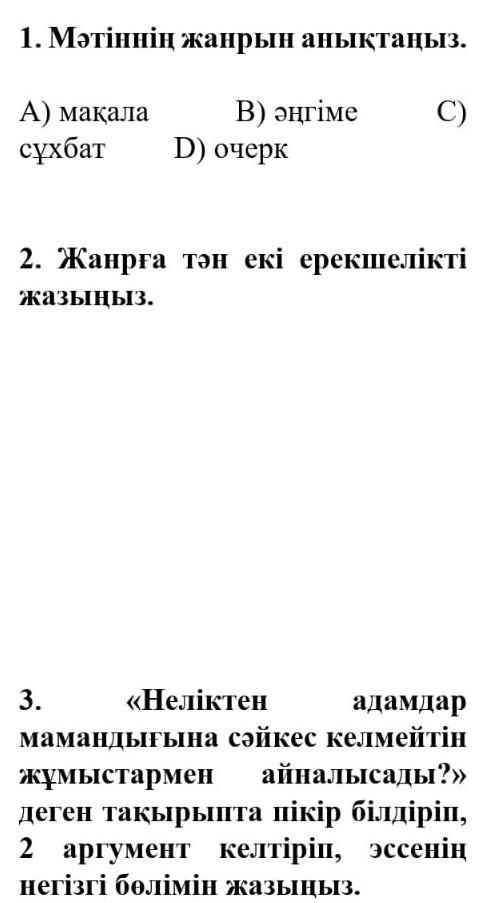 1. Мәтіннің жанрын анықтаңыз.

A) мақала B) әңгіме C) сұхбат D) очерк

2. Жанрға тән екі ерекшелікті жазыңыз.

3. «Неліктен адамдар мамандығына сәйкес келмейтін жұмыстармен айналысады?» деген тақырыпта пікір білдіріп, 2 аргумент келтіріп, эссенің негізгі бөлімін жазыңыз.